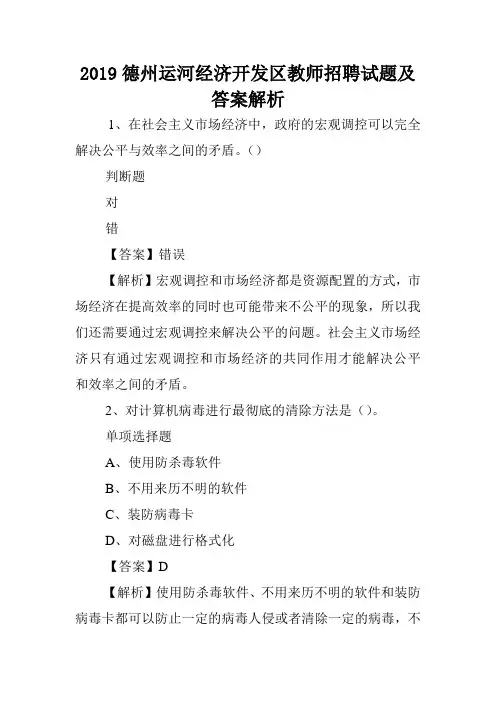 2019 德州运河经济开发区教师招聘试题及答案解析

1、在社会主义市场经济中，政府的宏观调控可以完全解决公平与效率之间的矛盾。（）

判断题

对

错

【答案】错误

【解析】宏观调控和市场经济都是资源配置的方式，市场经济在提高效率的同时也可能带来不公平的现象，所以我们还需要通过宏观调控来解决公平的问题。社会主义市场经济只有通过宏观调控和市场经济的共同作用才能解决公平和效率之间的矛盾。

2、对计算机病毒进行最彻底的清除方法是（）。

单项选择题

A、使用防杀毒软件

B、不用来历不明的软件

C、装防病毒卡

D、对磁盘进行格式化

【答案】D

【解析】使用防杀毒软件、不用来历不明的软件和装防病毒卡都可以防止一定的病毒人侵或者清除一定的病毒，不